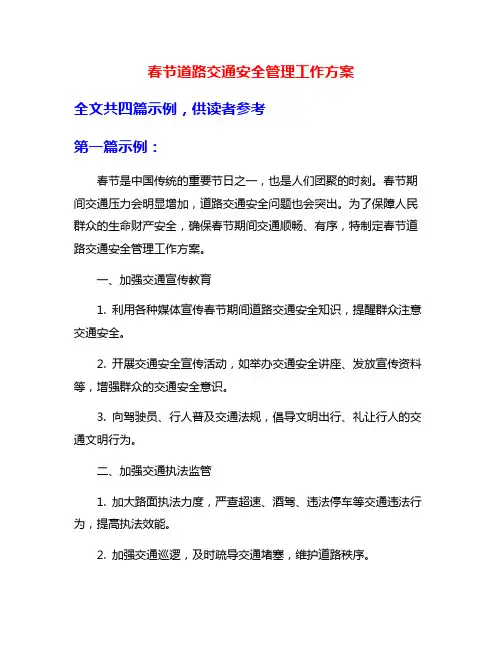 春节道路交通安全管理工作方案

全文共四篇示例，供读者参考

第一篇示例：

春节是中国传统的重要节日之一，也是人们团聚的时刻。春节期间交通压力会明显增加，道路交通安全问题也会突出。为了保障人民群众的生命财产安全，确保春节期间交通顺畅、有序，特制定春节道路交通安全管理工作方案。

一、加强交通宣传教育

1. 利用各种媒体宣传春节期间道路交通安全知识，提醒群众注意交通安全。

2. 开展交通安全宣传活动，如举办交通安全讲座、发放宣传资料等，增强群众的交通安全意识。

3. 向驾驶员、行人普及交通法规，倡导文明出行、礼让行人的交通文明行为。

二、加强交通执法监管

1. 加大路面执法力度，严查超速、酒驾、违法停车等交通违法行为，提高执法效能。

2. 加强交通巡逻，及时疏导交通堵塞，维护道路秩序。